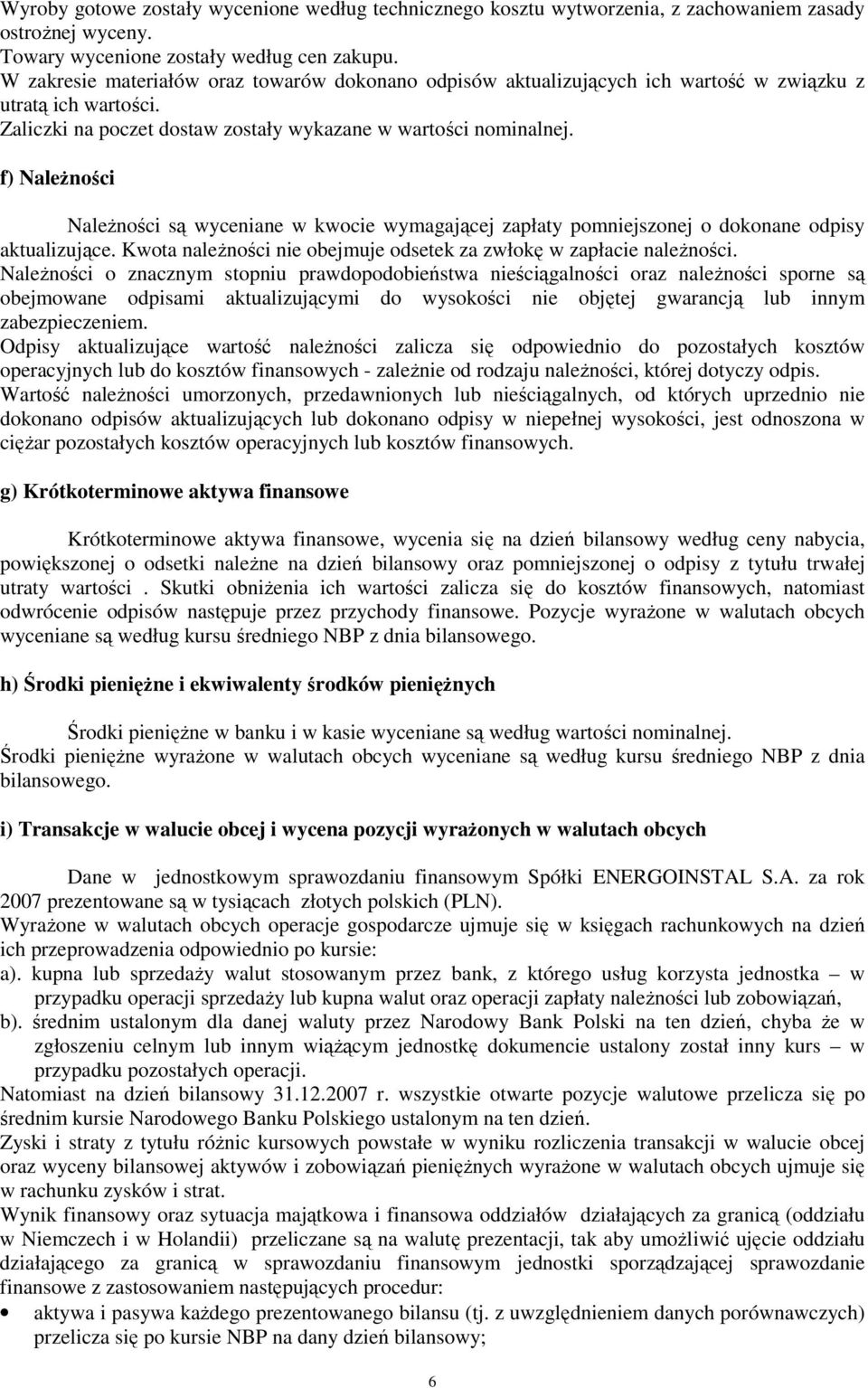 Wyroby gotowe zostały wycenione według technicznego kosztu wytworzenia, z zachowaniem zasady ostrożnej wyceny.
Towary wycenione zostały według cen zakupu.
W zakresie materiałów oraz towarów dokonano odpisów aktualizujących ich wartość w związku z utratą ich wartości.
Zaliczki na poczet dostaw zostały wykazane w wartości nominalnej.

f) Należności

Należności są wyceniane w kwocie wymagającej zapłaty pomniejszonej o dokonane odpisy aktualizujące. Kwota należności nie obejmuje odsetek za zwłokę w zapłacie należności.
Należności o znacznym stopniu prawdopodobieństwa nieściągalności oraz należności sporne są obejmowane odpisami aktualizującymi do wysokości nie objętej gwarancją lub innym zabezpieczeniem.
Odpisy aktualizujące wartość należności zalicza się odpowiednio do pozostałych kosztów operacyjnych lub do kosztów finansowych - zależnie od rodzaju należności, której dotyczy odpis.
Wartość należności umorzonych, przedawnionych lub nieściągalnych, od których uprzednio nie dokonano odpisów aktualizujących lub dokonano odpisy w niepełnej wysokości, jest odnoszona w ciężar pozostałych kosztów operacyjnych lub kosztów finansowych.

g) Krótkoterminowe aktywa finansowe

Krótkoterminowe aktywa finansowe, wycenia się na dzień bilansowy według ceny nabycia, powiększonej o odsetki należne na dzień bilansowy oraz pomniejszonej o odpisy z tytułu trwałej utraty wartości . Skutki obniżenia ich wartości zalicza się do kosztów finansowych, natomiast odwrócenie odpisów następuje przez przychody finansowe. Pozycje wyrażone w walutach obcych wyceniane są według kursu średniego NBP z dnia bilansowego.

h) Środki pieniężne i ekwiwalenty środków pieniężnych

Środki pieniężne w banku i w kasie wyceniane są według wartości nominalnej.
Środki pieniężne wyrażone w walutach obcych wyceniane są według kursu średniego NBP z dnia bilansowego.

i) Transakcje w walucie obcej i wycena pozycji wyrażonych w walutach obcych

Dane w jednostkowym sprawozdaniu finansowym Spółki ENERGOINSTAL S.A. za rok 2007 prezentowane są w tysiącach złotych polskich (PLN).
Wyrażone w walutach obcych operacje gospodarcze ujmuje się w księgach rachunkowych na dzień ich przeprowadzenia odpowiednio po kursie:
a). kupna lub sprzedaży walut stosowanym przez bank, z którego usług korzysta jednostka – w przypadku operacji sprzedaży lub kupna walut oraz operacji zapłaty należności lub zobowiązań,
b). średnim ustalonym dla danej waluty przez Narodowy Bank Polski na ten dzień, chyba że w zgłoszeniu celnym lub innym wiążącym jednostkę dokumencie ustalony został inny kurs – w przypadku pozostałych operacji.
Natomiast na dzień bilansowy 31.12.2007 r. wszystkie otwarte pozycje walutowe przelicza się po średnim kursie Narodowego Banku Polskiego ustalonym na ten dzień.
Zyski i straty z tytułu różnic kursowych powstałe w wyniku rozliczenia transakcji w walucie obcej oraz wyceny bilansowej aktywów i zobowiązań pieniężnych wyrażone w walutach obcych ujmuje się w rachunku zysków i strat.
Wynik finansowy oraz sytuacja majątkowa i finansowa oddziałów działających za granicą (oddziału w Niemczech i w Holandii) przeliczane są na walutę prezentacji, tak aby umożliwić ujęcie oddziału działającego za granicą w sprawozdaniu finansowym jednostki sporządzającej sprawozdanie finansowe z zastosowaniem następujących procedur:
• aktywa i pasywa każdego prezentowanego bilansu (tj. z uwzględnieniem danych porównawczych) przelicza się po kursie NBP na dany dzień bilansowy;

6